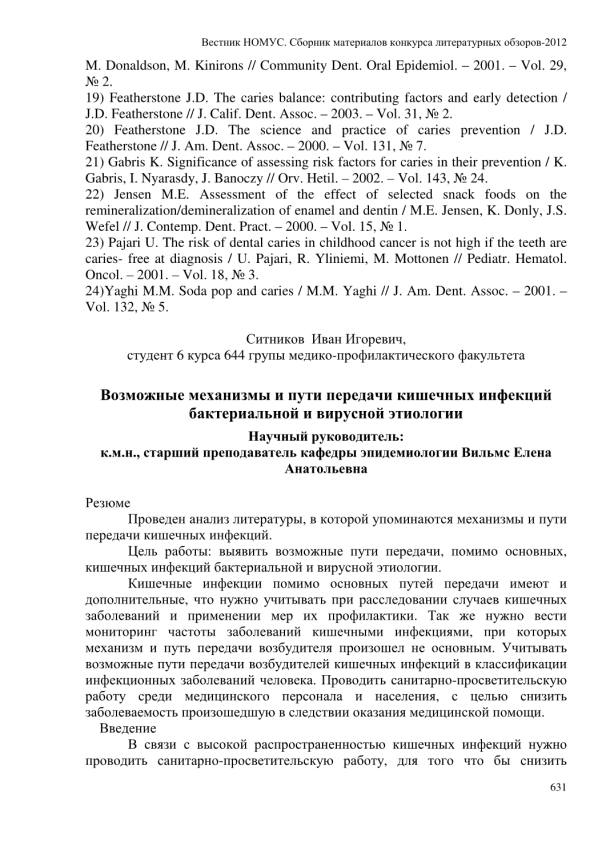 Вестник НОМУС. Сборник материалов конкурса литературных обзоров-2012

M. Donaldson, M. Kinirons // Community Dent. Oral Epidemiol. – 2001. – Vol. 29, № 2.
19) Featherstone J.D. The caries balance: contributing factors and early detection / J.D. Featherstone // J. Calif. Dent. Assoc. – 2003. – Vol. 31, № 2.
20) Featherstone J.D. The science and practice of caries prevention / J.D. Featherstone // J. Am. Dent. Assoc. – 2000. – Vol. 131, № 7.
21) Gabris K. Significance of assessing risk factors for caries in their prevention / K. Gabris, I. Nyarasdy, J. Banoczy // Orv. Hetil. – 2002. – Vol. 143, № 24.
22) Jensen M.E. Assessment of the effect of selected snack foods on the remineralization/demineralization of enamel and dentin / M.E. Jensen, K. Donly, J.S. Wefel // J. Contemp. Dent. Pract. – 2000. – Vol. 15, № 1.
23) Pajari U. The risk of dental caries in childhood cancer is not high if the teeth are caries- free at diagnosis / U. Pajari, R. Yliniemi, M. Mottonen // Pediatr. Hematol. Oncol. – 2001. – Vol. 18, № 3.
24)Yaghi M.M. Soda pop and caries / M.M. Yaghi // J. Am. Dent. Assoc. – 2001. – Vol. 132, № 5.

Ситников Иван Игоревич,
студент 6 курса 644 групы медико-профилактического факультета

Возможные механизмы и пути передачи кишечных инфекций бактериальной и вирусной этиологии

Научный руководитель:
к.м.н., старший преподаватель кафедры эпидемиологии Вильмс Елена Анатольевна

Резюме

Проведен анализ литературы, в которой упоминаются механизмы и пути передачи кишечных инфекций.

Цель работы: выявить возможные пути передачи, помимо основных, кишечных инфекций бактериальной и вирусной этиологии.

Кишечные инфекции помимо основных путей передачи имеют и дополнительные, что нужно учитывать при расследовании случаев кишечных заболеваний и применении мер их профилактики. Так же нужно вести мониторинг частоты заболеваний кишечными инфекциями, при которых механизм и путь передачи возбудителя произошел не основным. Учитывать возможные пути передачи возбудителей кишечных инфекций в классификации инфекционных заболеваний человека. Проводить санитарно-просветительскую работу среди медицинского персонала и населения, с целью снизить заболеваемость произошедшую в следствии оказания медицинской помощи.

Введение

В связи с высокой распространенностью кишечных инфекций нужно проводить санитарно-просветительскую работу, для того что бы снизить

631